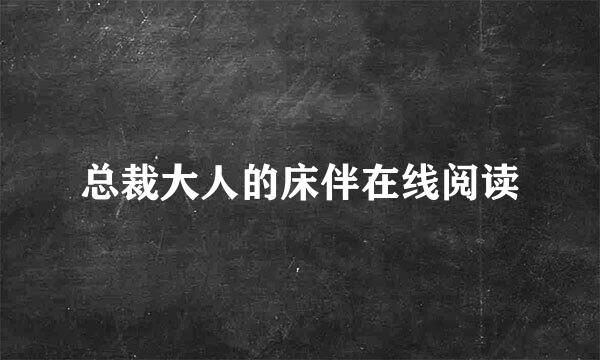 总裁大人的床伴在线阅读